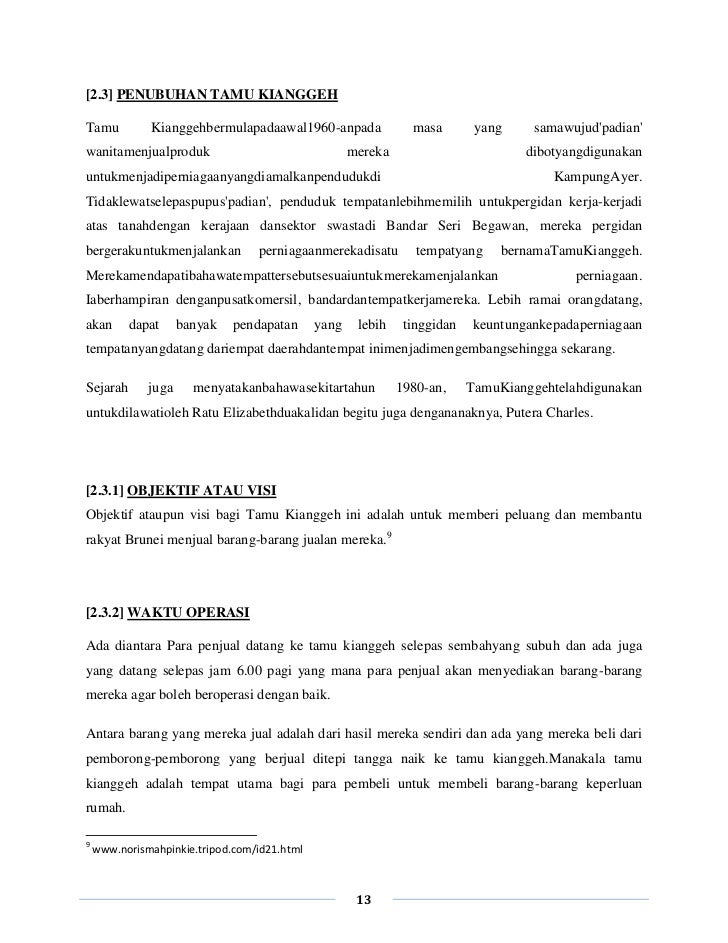 [2.3] PENUBUHAN TAMU KIANGGEH

Tamu Kianggehbermulapadaawal1960-anpada masa yang samawujud'padian' wanitamenjualproduk mereka dibotyangdigunakan untukmenjadiperniagaanyangdiamalkanpendudukdi KampungAyer. Tidaklewatselepaspupus'padian', penduduk tempatanlebihmemilih untukpergidan kerja-kerjadi atas tanahdengan kerajaan dansektor swastadi Bandar Seri Begawan, mereka pergidan bergerakuntukmenjalankan perniagaanmerekadisatu tempatyang bernamaTamuKianggeh. Merekamendapatibahawatempattersebutsesuaiuntukmerekamenjalankan perniagaan. Iaberhampiran denganpusatkomersil, bandardantempatkerjamereka. Lebih ramai orangdatang, akan dapat banyak pendapatan yang lebih tinggidan keuntungankepadaperniagaan tempatanyangdatang dariempat daerahdantempat inimenjadimengembangsehingga sekarang.

Sejarah juga menyatakanbahawasekitartahun 1980-an, TamuKianggehtelahdigunakan untukdilawatioleh Ratu Elizabethduakalidan begitu juga dengananaknya, Putera Charles.

[2.3.1] OBJEKTIF ATAU VISI
Objektif ataupun visi bagi Tamu Kianggeh ini adalah untuk memberi peluang dan membantu rakyat Brunei menjual barang-barang jualan mereka.$^9$

[2.3.2] WAKTU OPERASI

Ada diantara Para penjual datang ke tamu kianggeh selepas sembahyang subuh dan ada juga yang datang selepas jam 6.00 pagi yang mana para penjual akan menyediakan barang-barang mereka agar boleh beroperasi dengan baik.

Antara barang yang mereka jual adalah dari hasil mereka sendiri dan ada yang mereka beli dari pemborong-pemborong yang berjual ditepi tangga naik ke tamu kianggeh.Manakala tamu kianggeh adalah tempat utama bagi para pembeli untuk membeli barang-barang keperluan rumah.

$^9$ www.norismahpinkie.tripod.com/id21.html

13